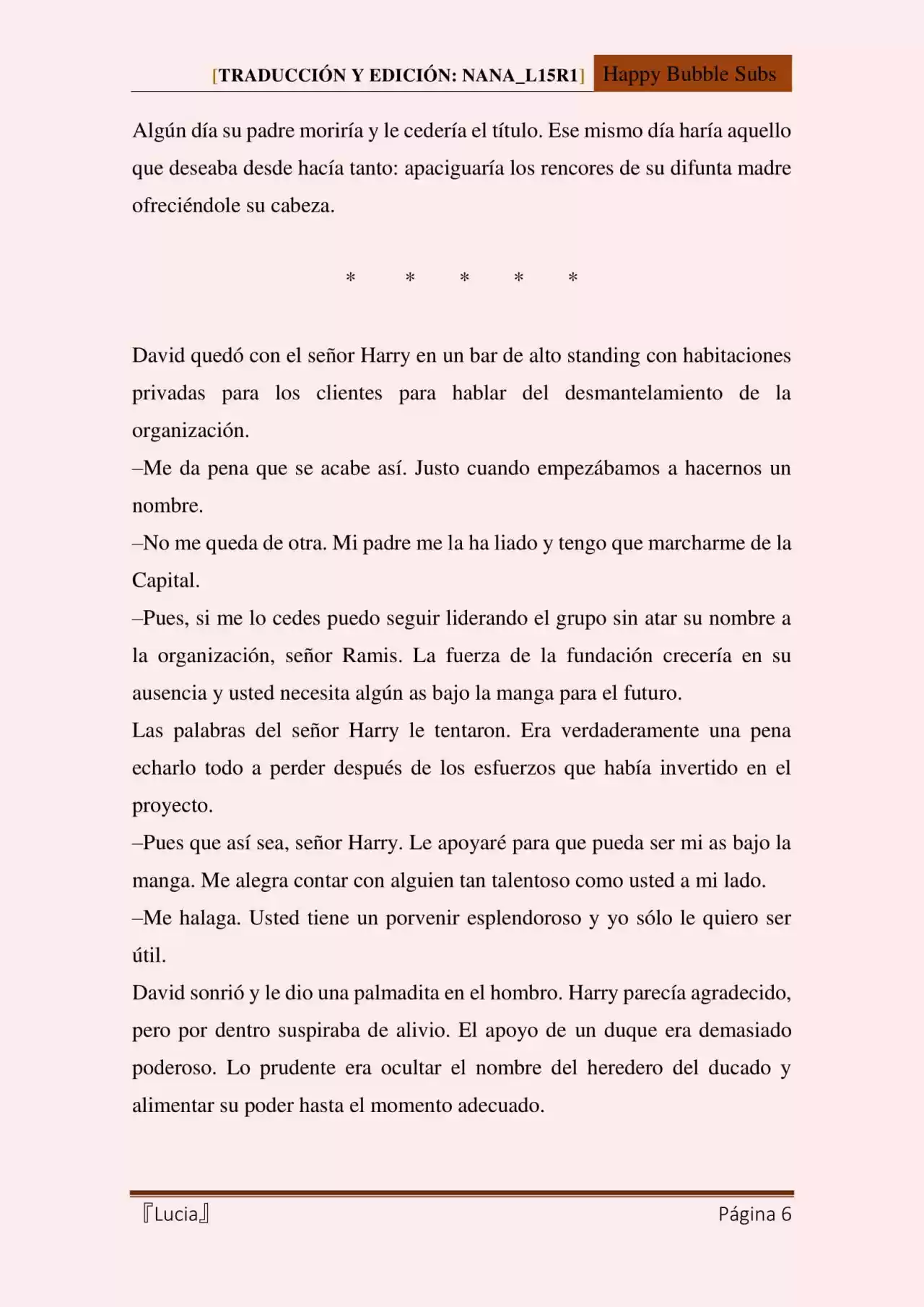 [TRADUCCIÓN Y EDICIÓN: NANA_L15R1] Happy Bubble Subs

Algún día su padre moriría y le cedería el título. Ese mismo día haría aquello que deseaba desde hacía tanto: apaciguaría los rencores de su difunta madre ofreciéndole su cabeza.

* * * * *

David quedó con el señor Harry en un bar de alto standing con habitaciones privadas para los clientes para hablar del desmantelamiento de la organización.

–Me da pena que se acabe así. Justo cuando empezábamos a hacernos un nombre.

–No me queda de otra. Mi padre me la ha liado y tengo que marcharme de la Capital.

–Pues, si me lo cedes puedo seguir liderando el grupo sin atar su nombre a la organización, señor Ramis. La fuerza de la fundación crecería en su ausencia y usted necesita algún as bajo la manga para el futuro.

Las palabras del señor Harry le tentaron. Era verdaderamente una pena echarlo todo a perder después de los esfuerzos que había invertido en el proyecto.

–Pues que así sea, señor Harry. Le apoyaré para que pueda ser mi as bajo la manga. Me alegra contar con alguien tan talentoso como usted a mi lado.

–Me halaga. Usted tiene un porvenir esplendoroso y yo sólo le quiero ser útil.

David sonrió y le dio una palmadita en el hombro. Harry parecía agradecido, pero por dentro suspiraba de alivio. El apoyo de un duque era demasiado poderoso. Lo prudente era ocultar el nombre del heredero del ducado y alimentar su poder hasta el momento adecuado.

『Lucia』 Página 6